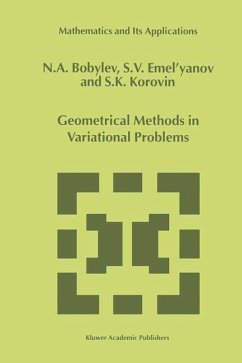 Mathematics and Its Applications

N.A. Bobylev, S.V. Emel'yanov and S.K. Korovin

Geometrical Methods in Variational Problems

Kluwer Academic Publishers